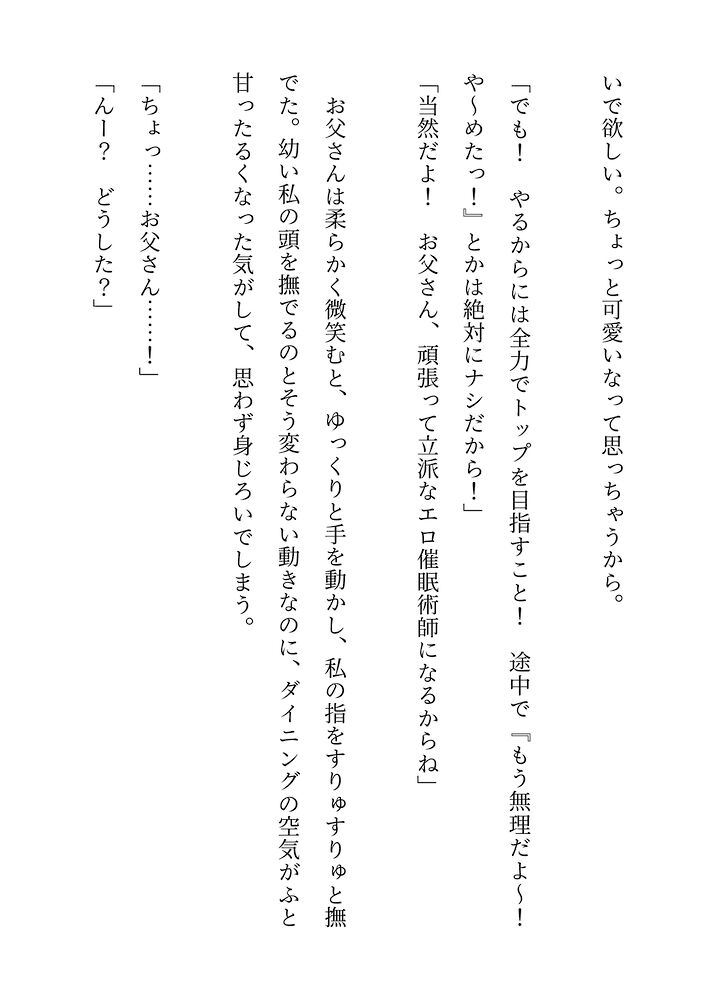 いで欲しい。ちょっと可愛いなって思っちゃうから。

「でも！　やるからには全力でトップを目指すこと！　途中で『もう無理だよ〜！　や〜めたっ！』とかは絶対にナシだから！」

「当然だよ！　お父さん、頑張って立派なエロ催眠術師になるからね」

お父さんは柔らかく微笑むと、ゆっくりと手を動かし、私の指をすりゅすりゅと撫でた。幼い私の頭を撫でるのとそう変わらない動きなのに、ダイニングの空気がふと甘ったるくなった気がして、思わず身じろいでしまう。

「ちょっ……お父さん……！」

「んー？　どうした？」